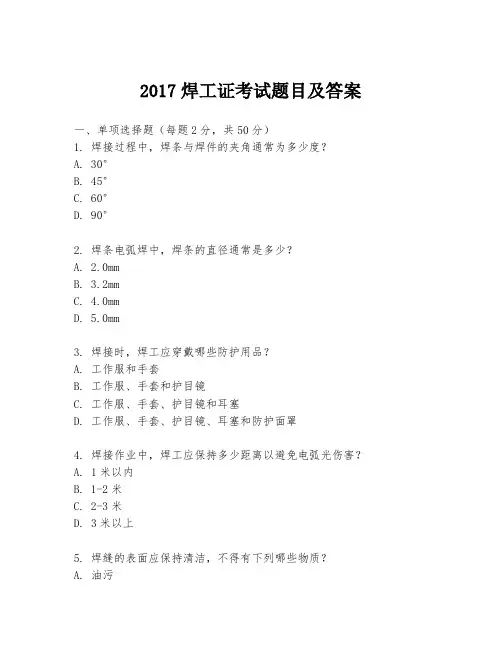 2017 焊工证考试题目及答案

一、单项选择题（每题 2 分，共 50 分）
1. 焊接过程中，焊条与焊件的夹角通常为多少度？
A. 30°
B. 45°
C. 60°
D. 90°

2. 焊条电弧焊中，焊条的直径通常是多少？
A. 2.0mm
B. 3.2mm
C. 4.0mm
D. 5.0mm

3. 焊接时，焊工应穿戴哪些防护用品？
A. 工作服和手套
B. 工作服、手套和护目镜
C. 工作服、手套、护目镜和耳塞
D. 工作服、手套、护目镜、耳塞和防护面罩

4. 焊接作业中，焊工应保持多少距离以避免电弧光伤害？
A. 1 米以内
B. 1-2 米
C. 2-3 米
D. 3 米以上

5. 焊缝的表面应保持清洁，不得有下列哪些物质？
A. 油污